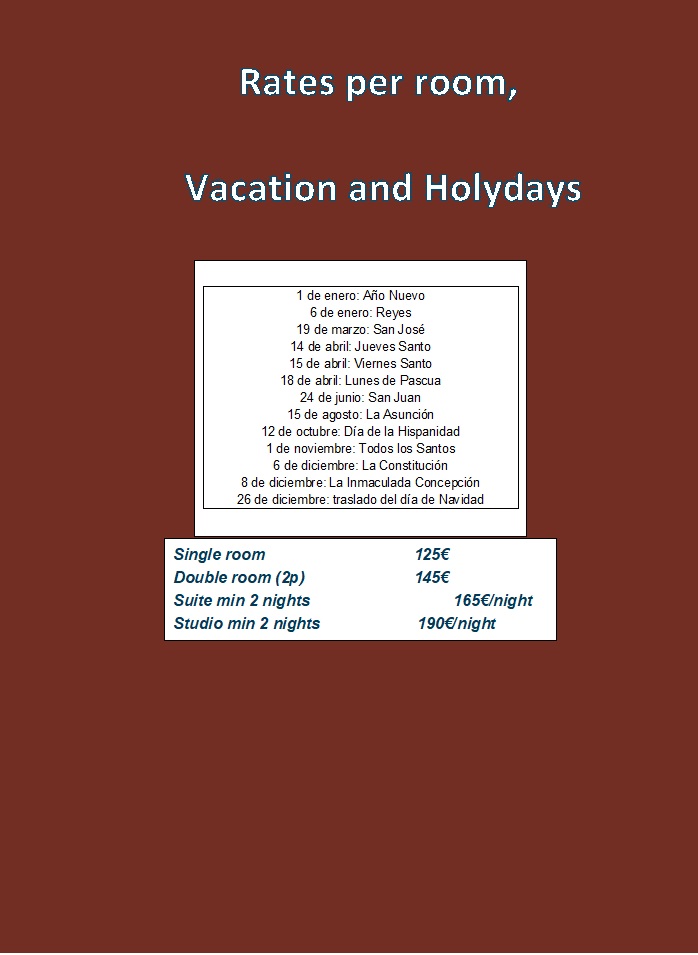 Rates per room,

Vacation and Holydays

1 de enero: Año Nuevo
6 de enero: Reyes
19 de marzo: San José
14 de abril: Jueves Santo
15 de abril: Viernes Santo
18 de abril: Lunes de Pascua
24 de junio: San Juan
15 de agosto: La Asunción
12 de octubre: Día de la Hispanidad
1 de noviembre: Todos los Santos
6 de diciembre: La Constitución
8 de diciembre: La Inmaculada Concepción
26 de diciembre: traslado del día de Navidad

| | |
|---|---|
| Single room | 125€ |
| Double room (2p) | 145€ |
| Suite min 2 nights | 165€/night |
| Studio min 2 nights | 190€/night |